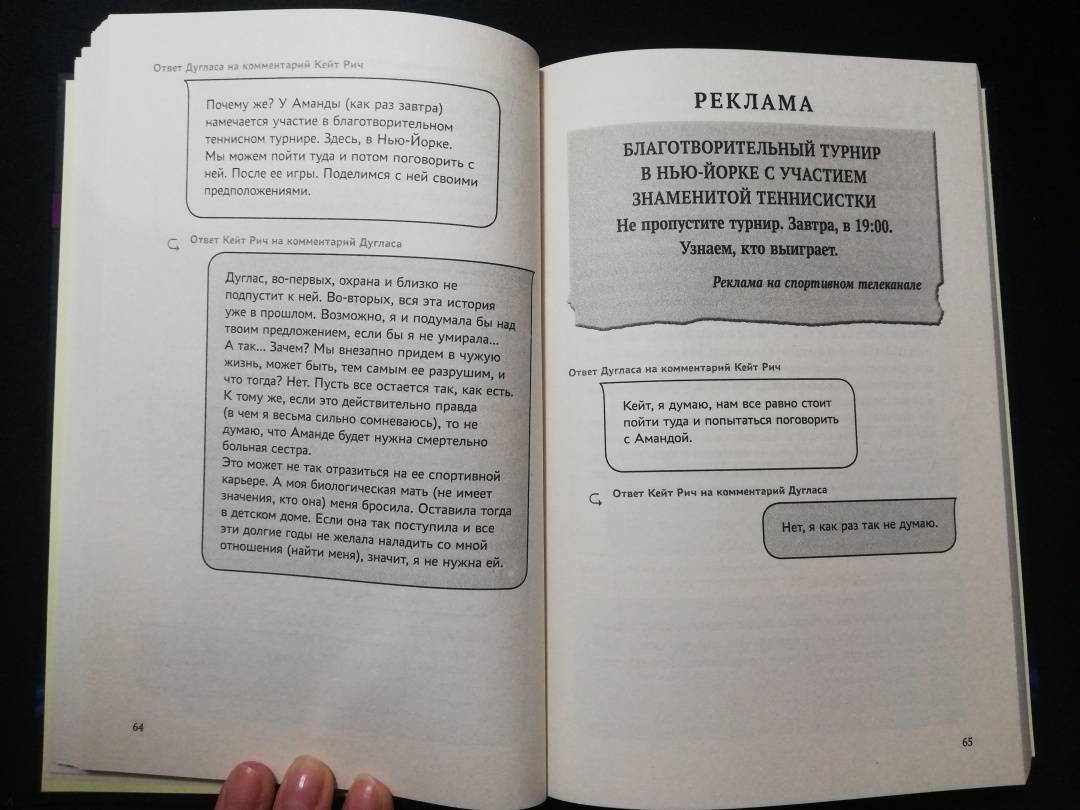 Ответ Дугласа на комментарий Кейт Рич

Почему же? У Аманды (как раз завтра) намечается участие в благотворительном теннисном турнире. Здесь, в Нью-Йорке. Мы можем пойти туда и потом поговорить с ней. После ее игры. Поделимся с ней своими предположениями.

Ответ Кейт Рич на комментарий Дугласа

Дуглас, во-первых, охрана и близко не подпустит к ней. Во-вторых, вся эта история уже в прошлом. Возможно, я и подумала бы над твоим предложением, если бы я не умирала... А так... Зачем? Мы внезапно придем в чужую жизнь, может быть, тем самым ее разрушим, и что тогда? Нет. Пусть все остается так, как есть. К тому же, если это действительно правда (в чем я весьма сильно сомневаюсь), то не думаю, что Аманде будет нужна смертельно больная сестра.
Это может не так отразиться на ее спортивной карьере. А моя биологическая мать (не имеет значения, кто она) меня бросила. Оставила тогда в детском доме. Если она так поступила и все эти долгие годы не желала наладить со мной отношения (найти меня), значит, я не нужна ей.

64

РЕКЛАМА

БЛАГОТВОРИТЕЛЬНЫЙ ТУРНИР В НЬЮ-ЙОРКЕ С УЧАСТИЕМ ЗНАМЕНИТОЙ ТЕННИСИСТКИ
Не пропустите турнир. Завтра, в 19:00.
Узнаем, кто выиграет.

Реклама на спортивном телеканале

Ответ Дугласа на комментарий Кейт Рич

Кейт, я думаю, нам все равно стоит пойти туда и попытаться поговорить с Амандой.

Ответ Кейт Рич на комментарий Дугласа

Нет, я как раз так не думаю.

65